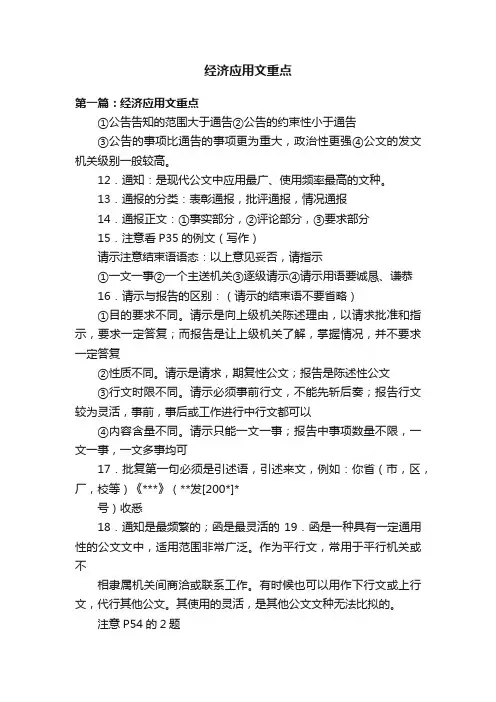 经济应用文重点

第一篇：经济应用文重点

①公告告知的范围大于通告②公告的约束性小于通告

③公告的事项比通告的事项更为重大，政治性更强④公文的发文机关级别一般较高。

12．通知：是现代公文中应用最广、使用频率最高的文种。

13．通报的分类：表彰通报，批评通报，情况通报

14．通报正文：①事实部分，②评论部分，③要求部分

15．注意看 P35 的例文（写作）

请示注意结束语语态：以上意见妥否，请指示

①一文一事②一个主送机关③逐级请示④请示用语要诚恳、谦恭

16．请示与报告的区别：（请示的结束语不要省略）

①目的要求不同。请示是向上级机关陈述理由，以请求批准和指示，要求一定答复；而报告是让上级机关了解，掌握情况，并不要求一定答复

②性质不同。请示是请求，期复性公文；报告是陈述性公文

③行文时限不同。请示必须事前行文，不能先斩后奏；报告行文较为灵活，事前，事后或工作进行中行文都可以

④内容含量不同。请示只能一文一事；报告中事项数量不限，一文一事，一文多事均可

17．批复第一句必须是引述语，引述来文，例如：你省（市，区，厂，校等）《***》（**发[200*]*

号）收悉

18．通知是最频繁的；函是最灵活的 19．函是一种具有一定通用性的公文文中，适用范围非常广泛。作为平行文，常用于平行机关或不

相隶属机关间商洽或联系工作。有时候也可以用作下行文或上行文，代行其他公文。其使用的灵活，是其他公文文种无法比拟的。

注意 P54 的 2 题